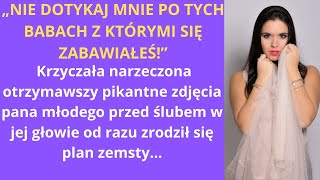 „NIE DOTYKAJ MNIE PO TYCH BABACH Z KTÓRYMI SIĘ ZABAWIAŁEŚ!”
Krzyczała narzeczona otrzymawszy pikantne zdjęcia pana młodego przed ślubem w jej głowie od razu zrodził się plan zemsty...